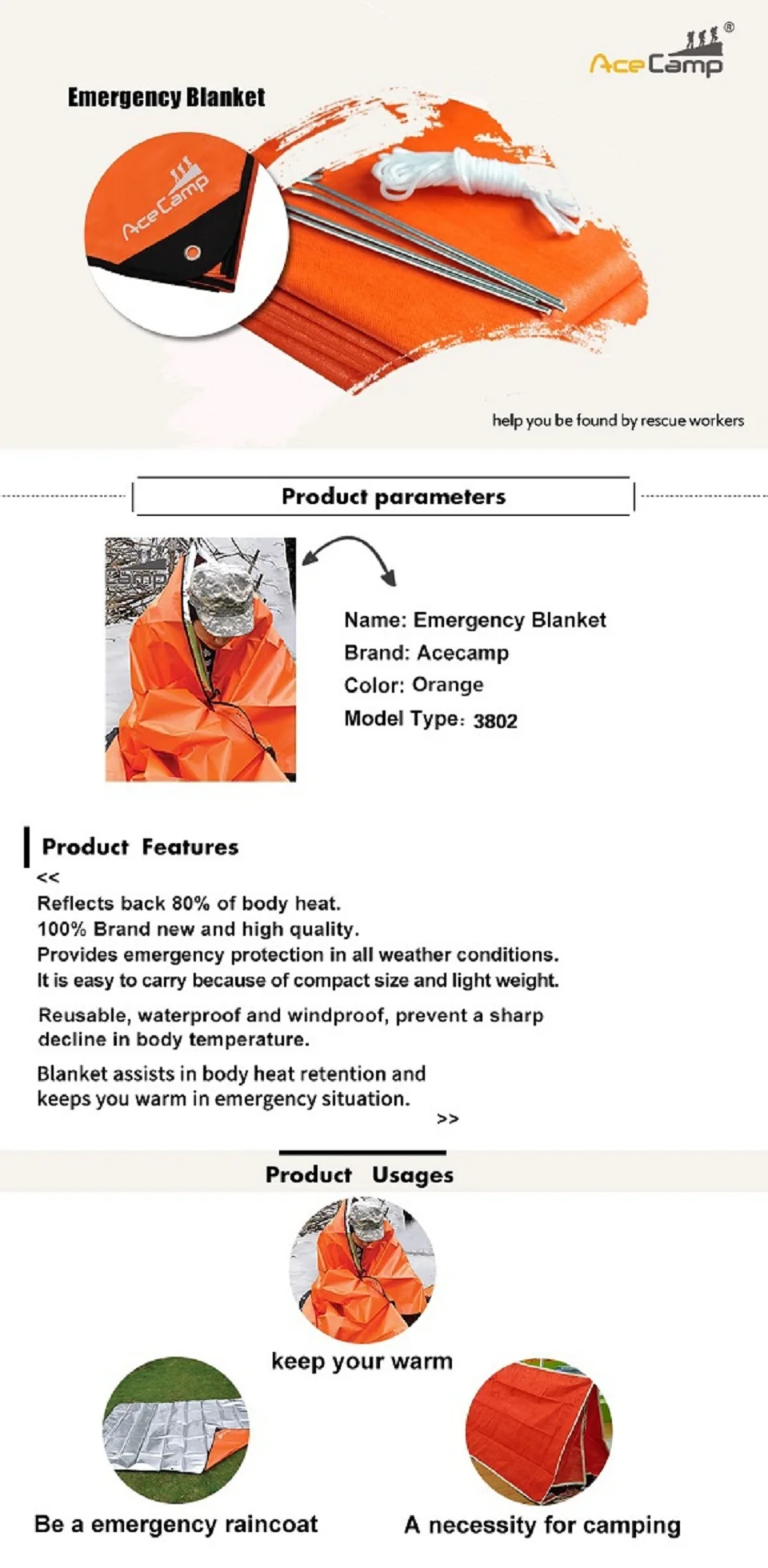 AceCamp®

Emergency Blanket

AceCamp

help you be found by rescue workers

Product parameters

Name: Emergency Blanket
Brand: Acecamp
Color: Orange
Model Type: 3802

Product Features

<<

Reflects back 80% of body heat.
100% Brand new and high quality.
Provides emergency protection in all weather conditions.
It is easy to carry because of compact size and light weight.

Reusable, waterproof and windproof, prevent a sharp decline in body temperature.

Blanket assists in body heat retention and keeps you warm in emergency situation.

>>

Product Usages

keep your warm

Be a emergency raincoat

A necessity for camping